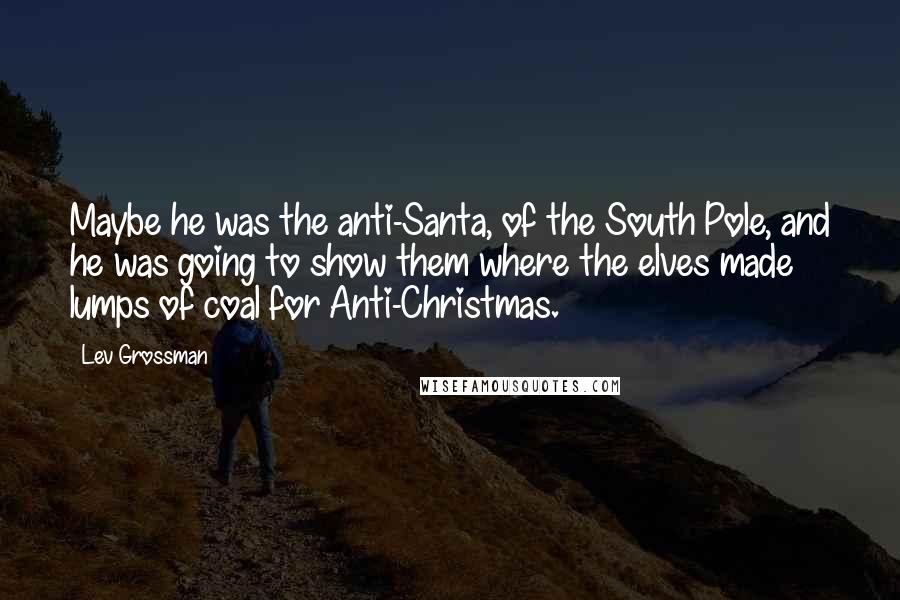 Maybe he was the anti-Santa, of the South Pole, and he was going to show them where the elves made lumps of coal for Anti-Christmas.

Lev Grossman

WISEFAMOUSQUOTES.COM